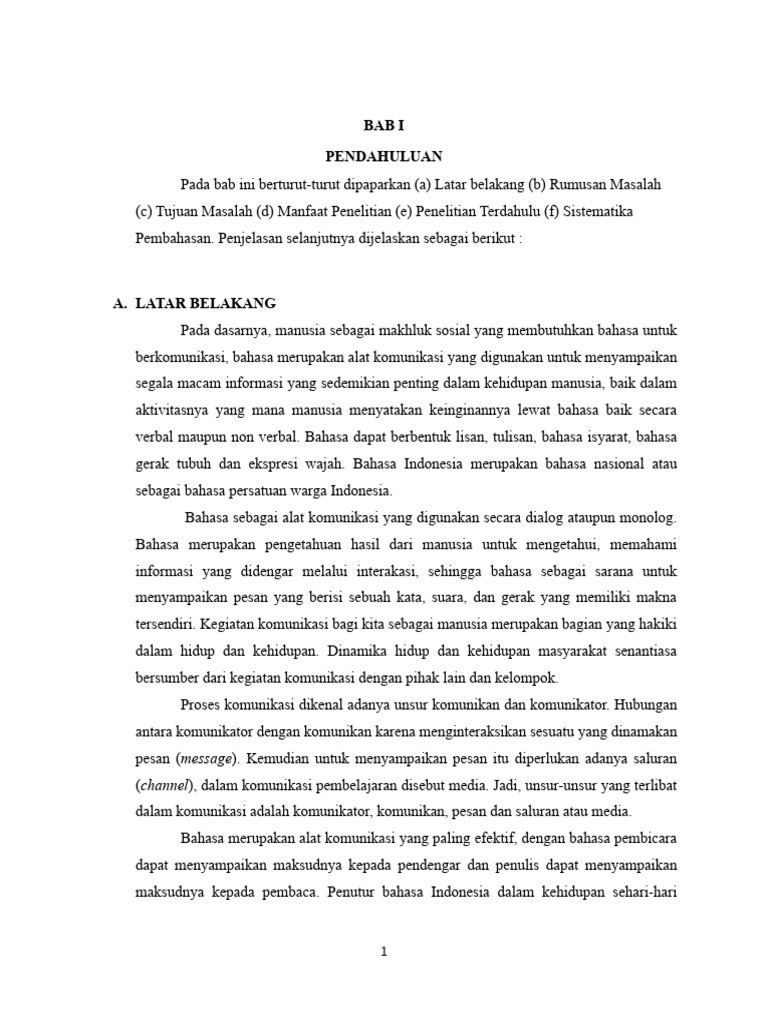 BAB I

PENDAHULUAN

Pada bab ini berturut-turut dipaparkan (a) Latar belakang (b) Rumusan Masalah (c) Tujuan Masalah (d) Manfaat Penelitian (e) Penelitian Terdahulu (f) Sistematika Pembahasan. Penjelasan selanjutnya dijelaskan sebagai berikut :

A. LATAR BELAKANG

Pada dasarnya, manusia sebagai makhluk sosial yang membutuhkan bahasa untuk berkomunikasi, bahasa merupakan alat komunikasi yang digunakan untuk menyampaikan segala macam informasi yang sedemikian penting dalam kehidupan manusia, baik dalam aktivitasnya yang mana manusia menyatakan keinginannya lewat bahasa baik secara verbal maupun non verbal. Bahasa dapat berbentuk lisan, tulisan, bahasa isyarat, bahasa gerak tubuh dan ekspresi wajah. Bahasa Indonesia merupakan bahasa nasional atau sebagai bahasa persatuan warga Indonesia.

Bahasa sebagai alat komunikasi yang digunakan secara dialog ataupun monolog. Bahasa merupakan pengetahuan hasil dari manusia untuk mengetahui, memahami informasi yang didengar melalui interakasi, sehingga bahasa sebagai sarana untuk menyampaikan pesan yang berisi sebuah kata, suara, dan gerak yang memiliki makna tersendiri. Kegiatan komunikasi bagi kita sebagai manusia merupakan bagian yang hakiki dalam hidup dan kehidupan. Dinamika hidup dan kehidupan masyarakat senantiasa bersumber dari kegiatan komunikasi dengan pihak lain dan kelompok.

Proses komunikasi dikenal adanya unsur komunikan dan komunikator. Hubungan antara komunikator dengan komunikan karena menginteraksikan sesuatu yang dinamakan pesan (message). Kemudian untuk menyampaikan pesan itu diperlukan adanya saluran (channel), dalam komunikasi pembelajaran disebut media. Jadi, unsur-unsur yang terlibat dalam komunikasi adalah komunikator, komunikan, pesan dan saluran atau media.

Bahasa merupakan alat komunikasi yang paling efektif, dengan bahasa pembicara dapat menyampaikan maksudnya kepada pendengar dan penulis dapat menyampaikan maksudnya kepada pembaca. Penutur bahasa Indonesia dalam kehidupan sehari-hari

1